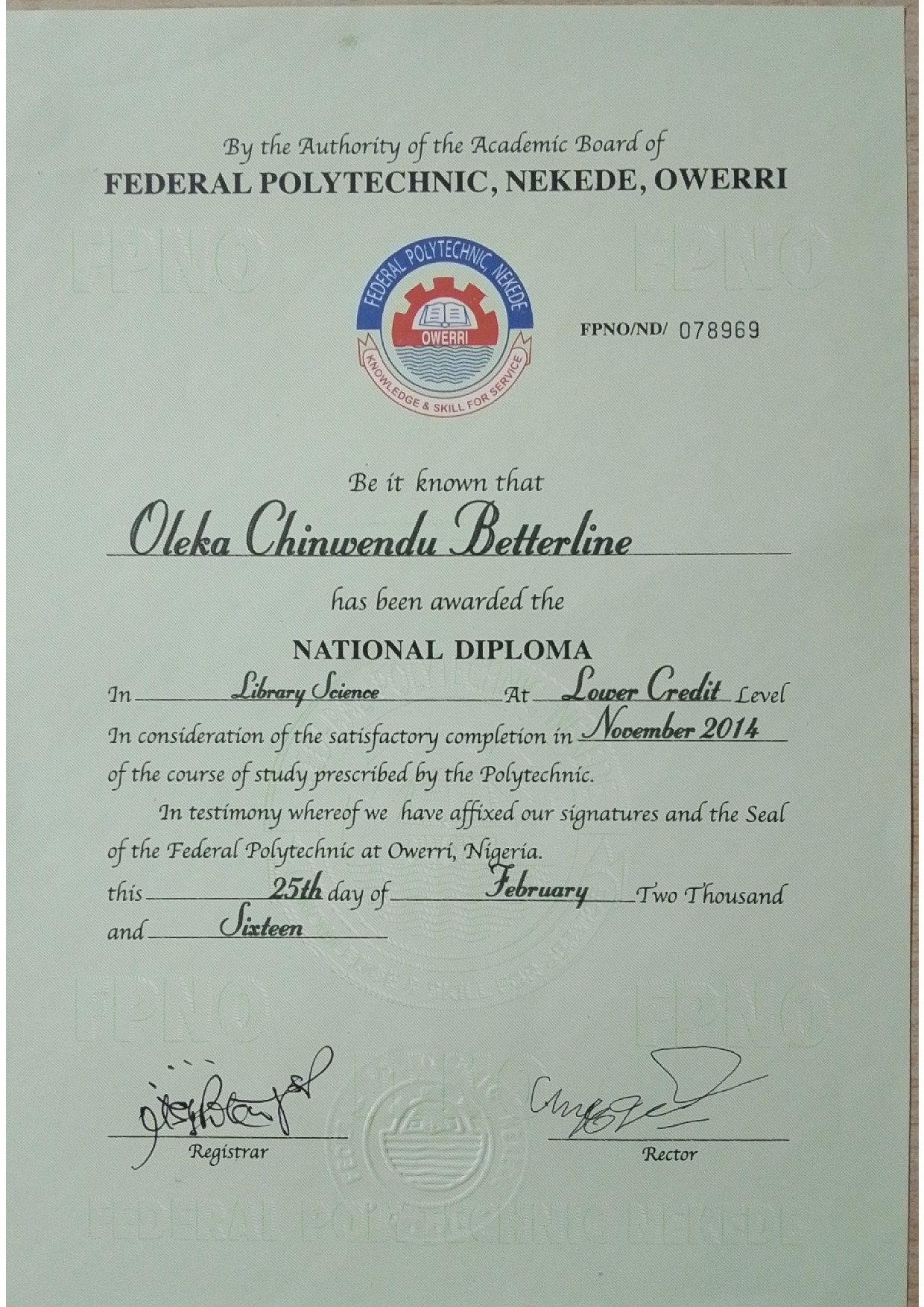 By the Authority of the Academic Board of
FEDERAL POLYTECHNIC, NEKEDE, OWERRI

FPNO FPNO

FEDERAL POLYTECHNIC, NEKEDE
OWERRI
KNOWLEDGE & SKILL FOR SERVICE

FPNO/ND/ 078969

Be it known that

Oleka Chinwendu Betterline

has been awarded the

NATIONAL DIPLOMA

In Library Science At Lower Credit Level
In consideration of the satisfactory completion in November 2014 of the course of study prescribed by the Polytechnic.

In testimony whereof we have affixed our signatures and the Seal of the Federal Polytechnic at Owerri, Nigeria.
this 25th day of February Two Thousand and Sixteen

FPNO FPNO

Registrar

Rector

FEDERAL POLYTECHNIC NEKEDE